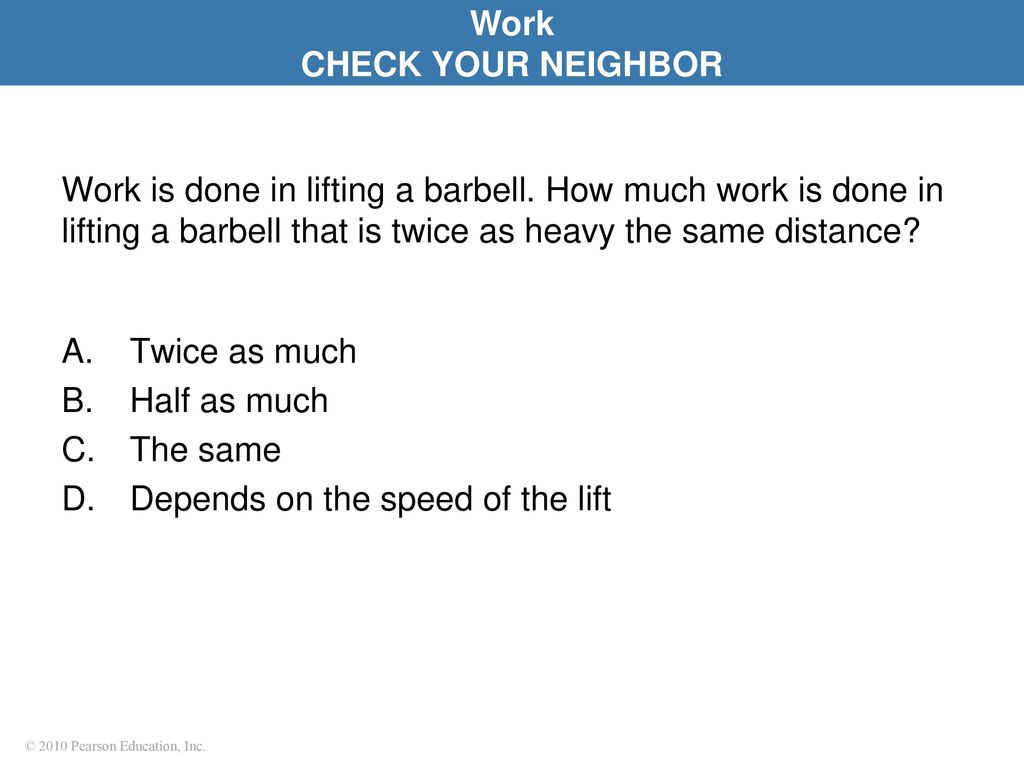 Work
CHECK YOUR NEIGHBOR

Work is done in lifting a barbell. How much work is done in lifting a barbell that is twice as heavy the same distance?

A. Twice as much
B. Half as much
C. The same
D. Depends on the speed of the lift

© 2010 Pearson Education, Inc.